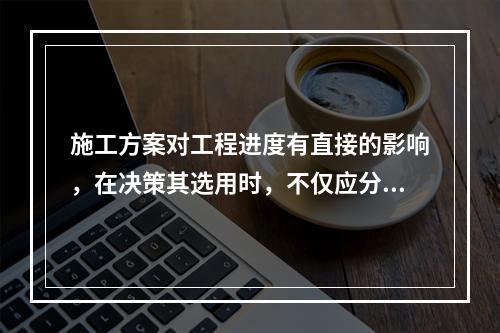 施工方案对工程进度有直接的影响，在决策其选用时，不仅应分...